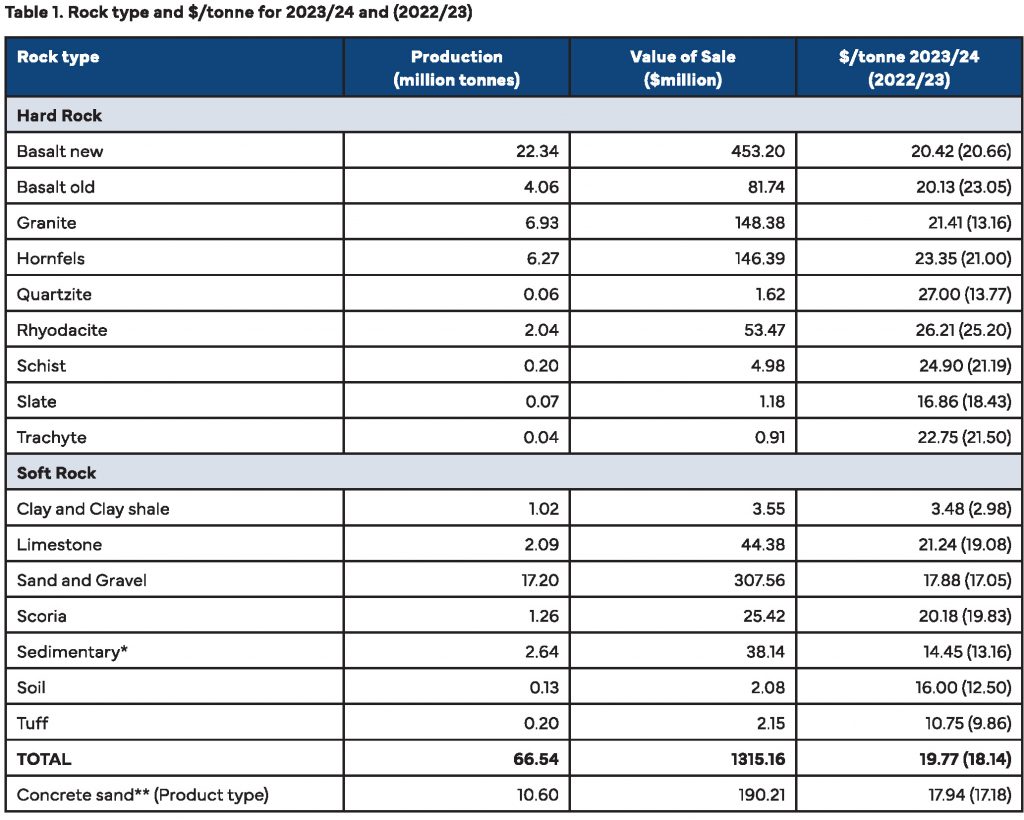 **Table 1. Rock type and \$/tonne for 2023/24 and (2022/23)**

| Rock type | Production (million tonnes) | Value of Sale (\$million) | \$/tonne 2023/24 (2022/23) |
|---|---|---|---|
| **Hard Rock** | | | |
| Basalt new | 22.34 | 453.20 | 20.42 (20.66) |
| Basalt old | 4.06 | 81.74 | 20.13 (23.05) |
| Granite | 6.93 | 148.38 | 21.41 (13.16) |
| Hornfels | 6.27 | 146.39 | 23.35 (21.00) |
| Quartzite | 0.06 | 1.62 | 27.00 (13.77) |
| Rhyodacite | 2.04 | 53.47 | 26.21 (25.20) |
| Schist | 0.20 | 4.98 | 24.90 (21.19) |
| Slate | 0.07 | 1.18 | 16.86 (18.43) |
| Trachyte | 0.04 | 0.91 | 22.75 (21.50) |
| **Soft Rock** | | | |
| Clay and Clay shale | 1.02 | 3.55 | 3.48 (2.98) |
| Limestone | 2.09 | 44.38 | 21.24 (19.08) |
| Sand and Gravel | 17.20 | 307.56 | 17.88 (17.05) |
| Scoria | 1.26 | 25.42 | 20.18 (19.83) |
| Sedimentary* | 2.64 | 38.14 | 14.45 (13.16) |
| Soil | 0.13 | 2.08 | 16.00 (12.50) |
| Tuff | 0.20 | 2.15 | 10.75 (9.86) |
| **TOTAL** | **66.54** | **1315.16** | **19.77 (18.14)** |
| Concrete sand** (Product type) | 10.60 | 190.21 | 17.94 (17.18) |